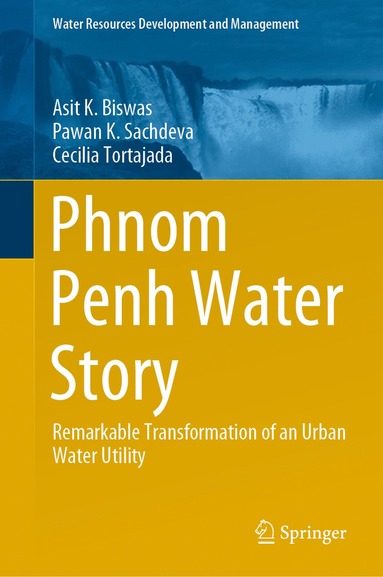 Water Resources Development and Management

Asit K. Biswas
Pawan K. Sachdeva
Cecilia Tortajada

Phnom Penh Water Story

Remarkable Transformation of an Urban Water Utility

Springer